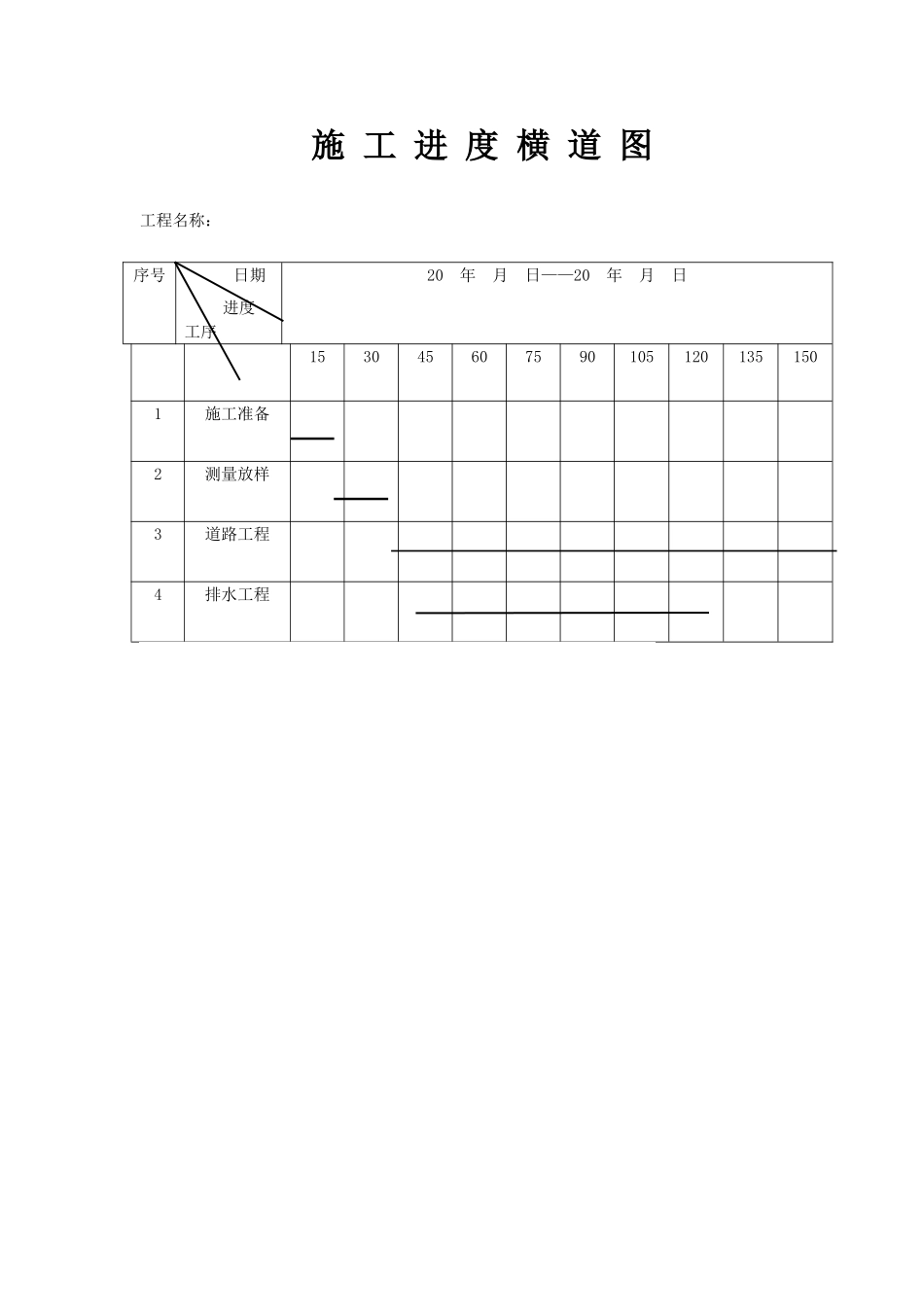 施 工 进 度 横 道 图

工程名称：

| 序号 | 日期 进度 工序 | 20 年 月 日——20 年 月 日 | | | | | | | | | |
|---|---|---|---|---|---|---|---|---|---|---|---|
| | | 15 | 30 | 45 | 60 | 75 | 90 | 105 | 120 | 135 | 150 |
| 1 | 施工准备 | | | | | | | | | | |
| 2 | 测量放样 | | | | | | | | | | |
| 3 | 道路工程 | | | | | | | | | | |
| 4 | 排水工程 | | | | | | | | | | |